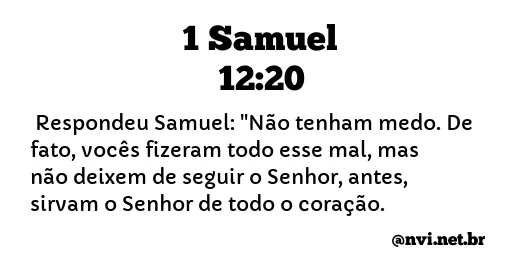 1 Samuel
12:20

Respondeu Samuel: "Não tenham medo. De fato, vocês fizeram todo esse mal, mas não deixem de seguir o Senhor, antes, sirvam o Senhor de todo o coração.

@nvi.net.br